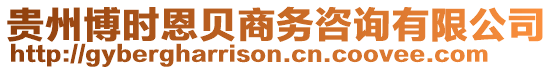 贵州博时恩贝商务咨询有限公司
http://gybergharrison.cn.coovee.com